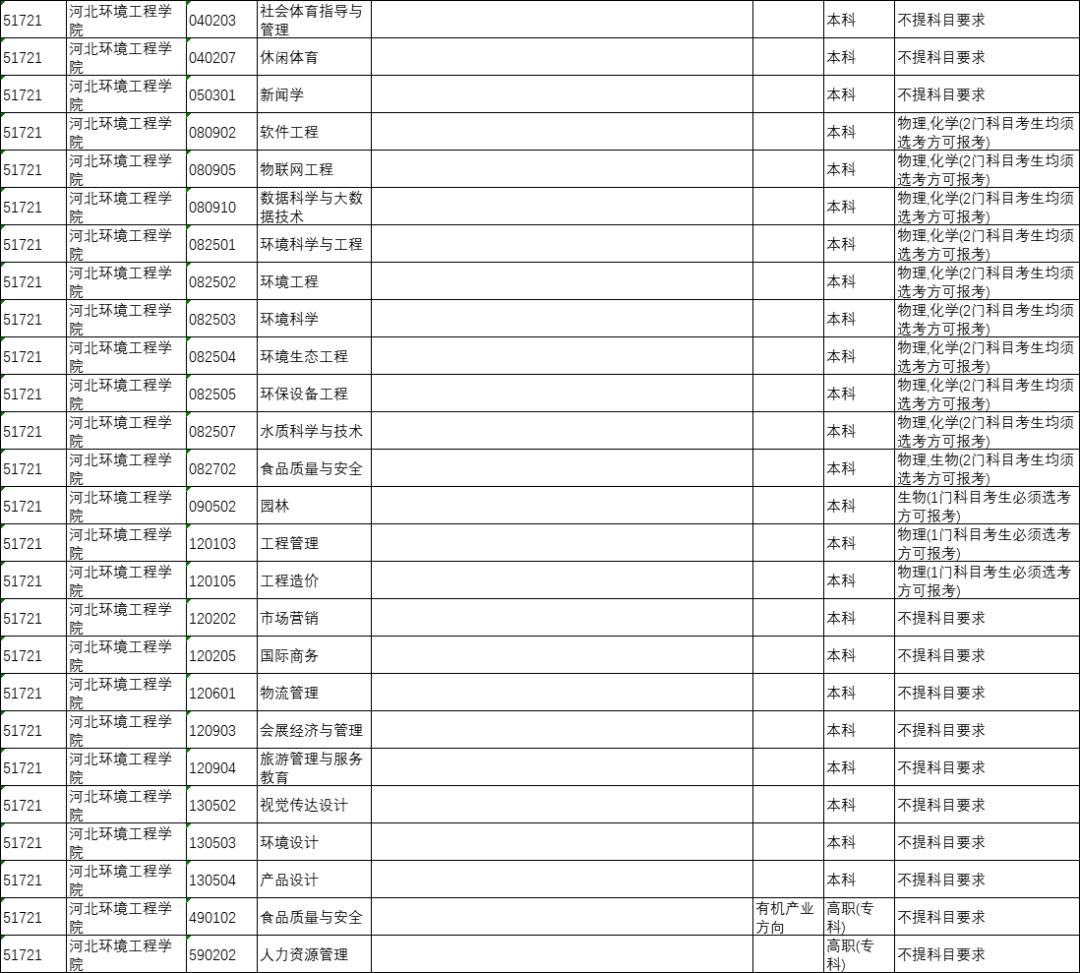 | 51721 | 河北环境工程学院 | 040203 | 社会体育指导与管理 | | | 本科 | 不提科目要求 |
|---|---|---|---|---|---|---|---|
| 51721 | 河北环境工程学院 | 040207 | 休闲体育 | | | 本科 | 不提科目要求 |
| 51721 | 河北环境工程学院 | 050301 | 新闻学 | | | 本科 | 不提科目要求 |
| 51721 | 河北环境工程学院 | 080902 | 软件工程 | | | 本科 | 物理,化学(2门科目考生均须选考方可报考) |
| 51721 | 河北环境工程学院 | 080905 | 物联网工程 | | | 本科 | 物理,化学(2门科目考生均须选考方可报考) |
| 51721 | 河北环境工程学院 | 080910 | 数据科学与大数据技术 | | | 本科 | 物理,化学(2门科目考生均须选考方可报考) |
| 51721 | 河北环境工程学院 | 082501 | 环境科学与工程 | | | 本科 | 物理,化学(2门科目考生均须选考方可报考) |
| 51721 | 河北环境工程学院 | 082502 | 环境工程 | | | 本科 | 物理,化学(2门科目考生均须选考方可报考) |
| 51721 | 河北环境工程学院 | 082503 | 环境科学 | | | 本科 | 物理,化学(2门科目考生均须选考方可报考) |
| 51721 | 河北环境工程学院 | 082504 | 环境生态工程 | | | 本科 | 物理,化学(2门科目考生均须选考方可报考) |
| 51721 | 河北环境工程学院 | 082505 | 环保设备工程 | | | 本科 | 物理,化学(2门科目考生均须选考方可报考) |
| 51721 | 河北环境工程学院 | 082507 | 水质科学与技术 | | | 本科 | 物理,化学(2门科目考生均须选考方可报考) |
| 51721 | 河北环境工程学院 | 082702 | 食品质量与安全 | | | 本科 | 物理,生物(2门科目考生均须选考方可报考) |
| 51721 | 河北环境工程学院 | 090502 | 园林 | | | 本科 | 生物(1门科目考生必须选考方可报考) |
| 51721 | 河北环境工程学院 | 120103 | 工程管理 | | | 本科 | 物理(1门科目考生必须选考方可报考) |
| 51721 | 河北环境工程学院 | 120105 | 工程造价 | | | 本科 | 物理(1门科目考生必须选考方可报考) |
| 51721 | 河北环境工程学院 | 120202 | 市场营销 | | | 本科 | 不提科目要求 |
| 51721 | 河北环境工程学院 | 120205 | 国际商务 | | | 本科 | 不提科目要求 |
| 51721 | 河北环境工程学院 | 120601 | 物流管理 | | | 本科 | 不提科目要求 |
| 51721 | 河北环境工程学院 | 120903 | 会展经济与管理 | | | 本科 | 不提科目要求 |
| 51721 | 河北环境工程学院 | 120904 | 旅游管理与服务教育 | | | 本科 | 不提科目要求 |
| 51721 | 河北环境工程学院 | 130502 | 视觉传达设计 | | | 本科 | 不提科目要求 |
| 51721 | 河北环境工程学院 | 130503 | 环境设计 | | | 本科 | 不提科目要求 |
| 51721 | 河北环境工程学院 | 130504 | 产品设计 | | | 本科 | 不提科目要求 |
| 51721 | 河北环境工程学院 | 490102 | 食品质量与安全 | | 有机产业方向 | 高职(专科) | 不提科目要求 |
| 51721 | 河北环境工程学院 | 590202 | 人力资源管理 | | | 高职(专科) | 不提科目要求 |